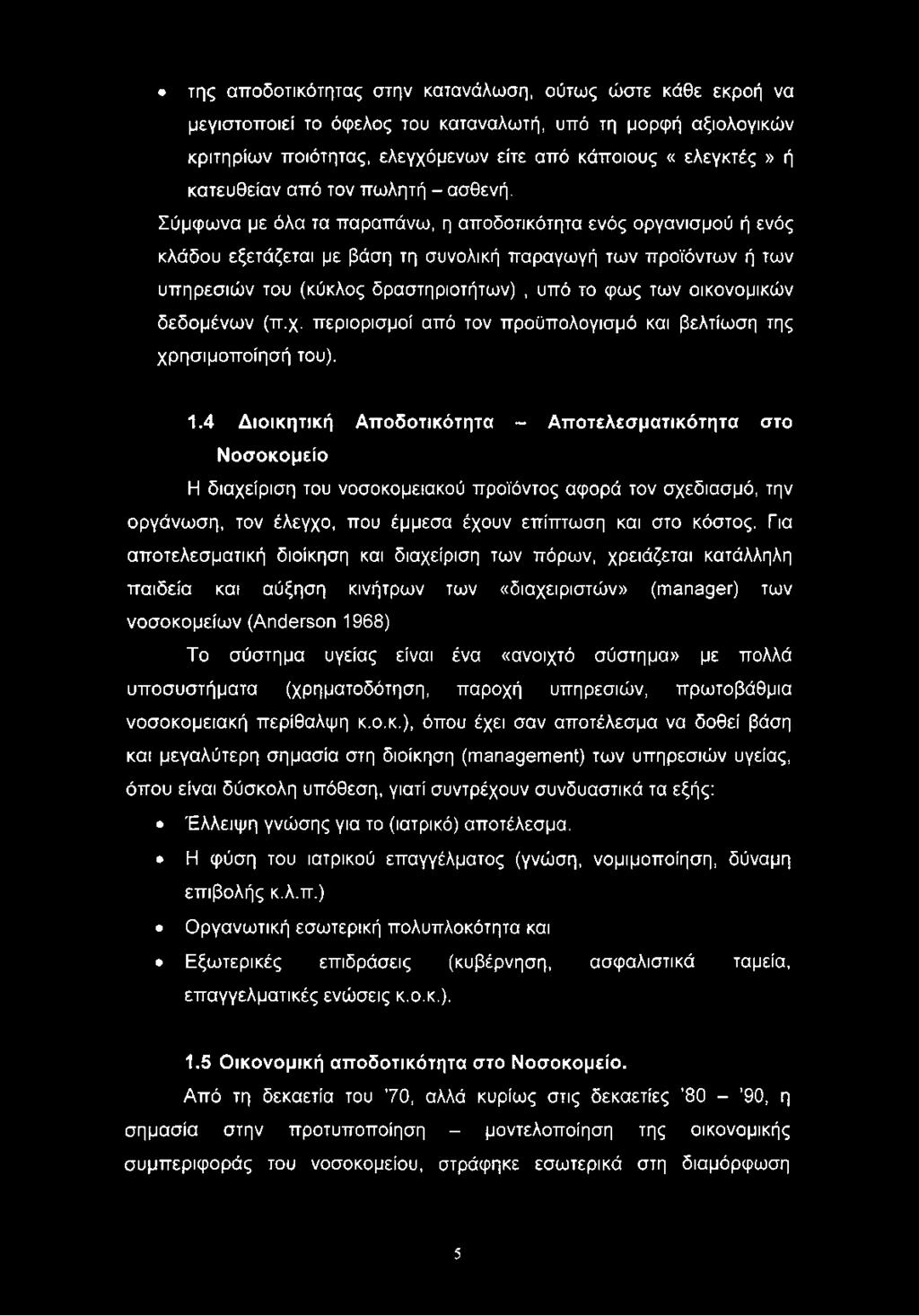 • της αποδοτικότητας στην κατανάλωση, ούτως ώστε κάθε εκροή να μεγιστοποιεί το όφελος του καταναλωτή, υπό τη μορφή αξιολογικών κριτηρίων ποιότητας, ελεγχόμενων είτε από κάποιους « ελεγκτές » ή κατευθείαν από τον πωλητή – ασθενή.

Σύμφωνα με όλα τα παραπάνω, η αποδοτικότητα ενός οργανισμού ή ενός κλάδου εξετάζεται με βάση τη συνολική παραγωγή των προϊόντων ή των υπηρεσιών του (κύκλος δραστηριοτήτων) , υπό το φως των οικονομικών δεδομένων (π.χ. περιορισμοί από τον προϋπολογισμό και βελτίωση της χρησιμοποίησή του).

1.4 Διοικητική Αποδοτικότητα – Αποτελεσματικότητα στο Νοσοκομείο

Η διαχείριση του νοσοκομειακού προϊόντος αφορά τον σχεδιασμό, την οργάνωση, τον έλεγχο, που έμμεσα έχουν επίπτωση και στο κόστος. Για αποτελεσματική διοίκηση και διαχείριση των πόρων, χρειάζεται κατάλληλη παιδεία και αύξηση κινήτρων των «διαχειριστών» (manager) των νοσοκομείων (Anderson 1968)

Το σύστημα υγείας είναι ένα «ανοιχτό σύστημα» με πολλά υποσυστήματα (χρηματοδότηση, παροχή υπηρεσιών, πρωτοβάθμια νοσοκομειακή περίθαλψη κ.ο.κ.), όπου έχει σαν αποτέλεσμα να δοθεί βάση και μεγαλύτερη σημασία στη διοίκηση (management) των υπηρεσιών υγείας, όπου είναι δύσκολη υπόθεση, γιατί συντρέχουν συνδυαστικά τα εξής:

• Έλλειψη γνώσης για το (ιατρικό) αποτέλεσμα.
• Η φύση του ιατρικού επαγγέλματος (γνώση, νομιμοποίηση, δύναμη επιβολής κ.λ.π.)
• Οργανωτική εσωτερική πολυπλοκότητα και
• Εξωτερικές επιδράσεις (κυβέρνηση, ασφαλιστικά ταμεία, επαγγελματικές ενώσεις κ.ο.κ.).

1.5 Οικονομική αποδοτικότητα στο Νοσοκομείο.

Από τη δεκαετία του '70, αλλά κυρίως στις δεκαετίες '80 – '90, η σημασία στην προτυποποίηση – μοντελοποίηση της οικονομικής συμπεριφοράς του νοσοκομείου, στράφηκε εσωτερικά στη διαμόρφωση

5